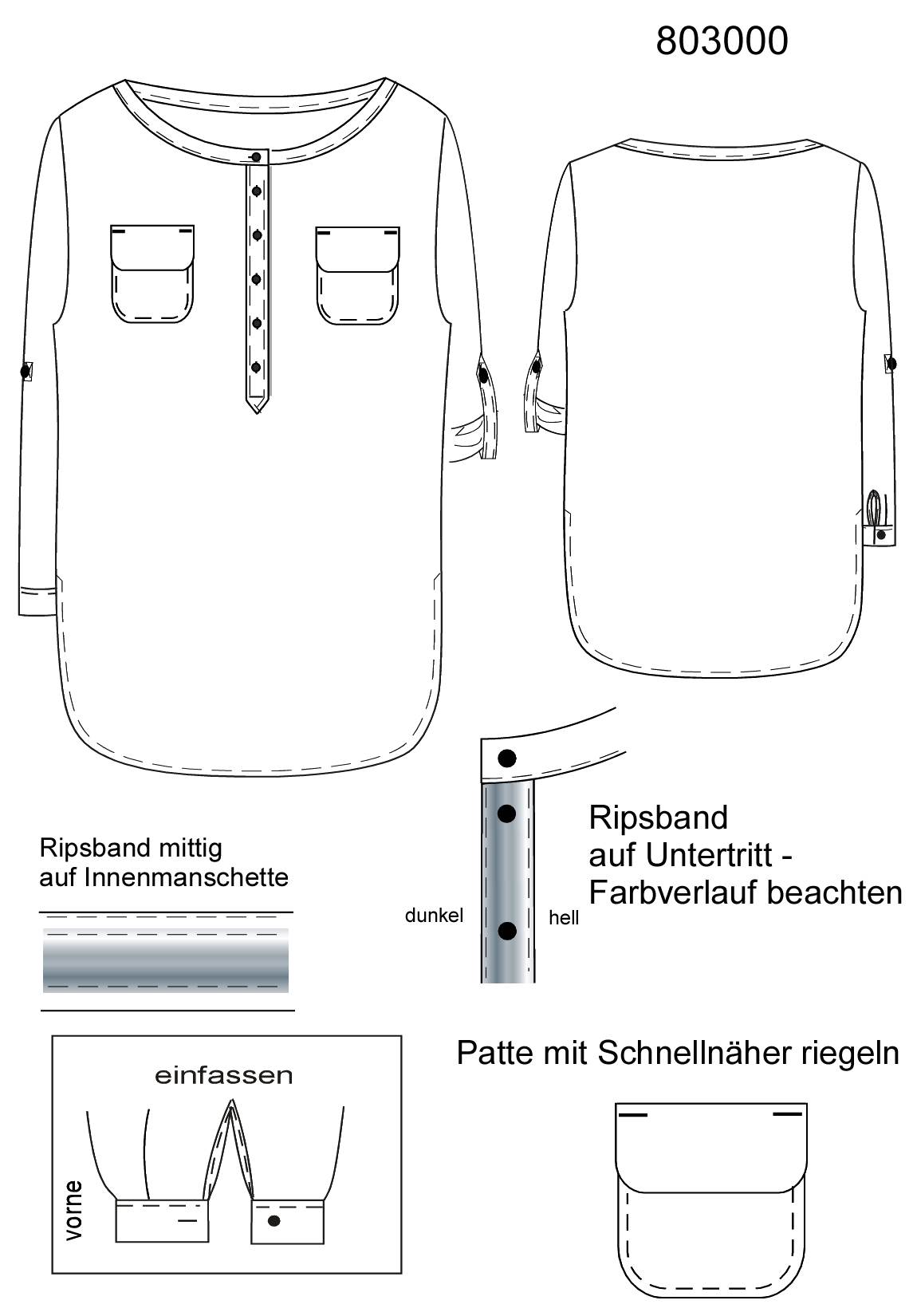 803000

Ripsband mittig auf Innenmanschette

dunkel

hell

Ripsband
auf Untertritt -
Farbverlauf beachten

einfassen

vorne

Patte mit Schnellnäher riegeln